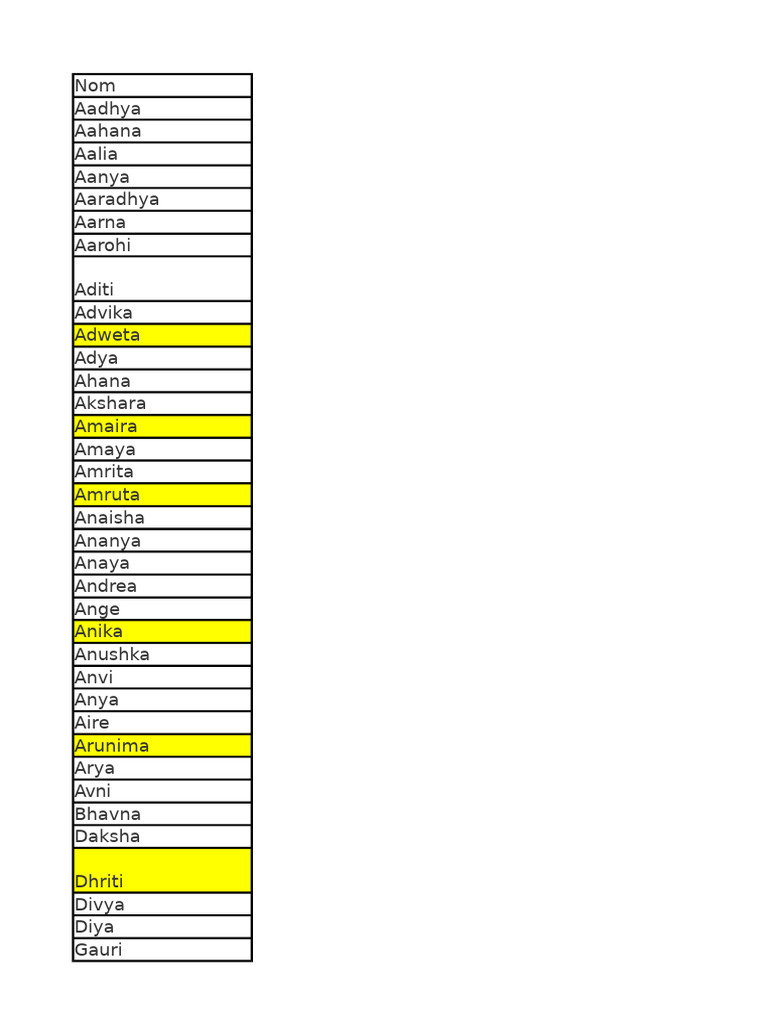 | Nom |
|---|
| Aadhya |
| Aahana |
| Aalia |
| Aanya |
| Aaradhya |
| Aarna |
| Aarohi |
| Aditi |
| Advika |
| Adweta |
| Adya |
| Ahana |
| Akshara |
| Amaira |
| Amaya |
| Amrita |
| Amruta |
| Anaisha |
| Ananya |
| Anaya |
| Andrea |
| Ange |
| Anika |
| Anushka |
| Anvi |
| Anya |
| Aire |
| Arunima |
| Arya |
| Avni |
| Bhavna |
| Daksha |
| Dhriti |
| Divya |
| Diya |
| Gauri |